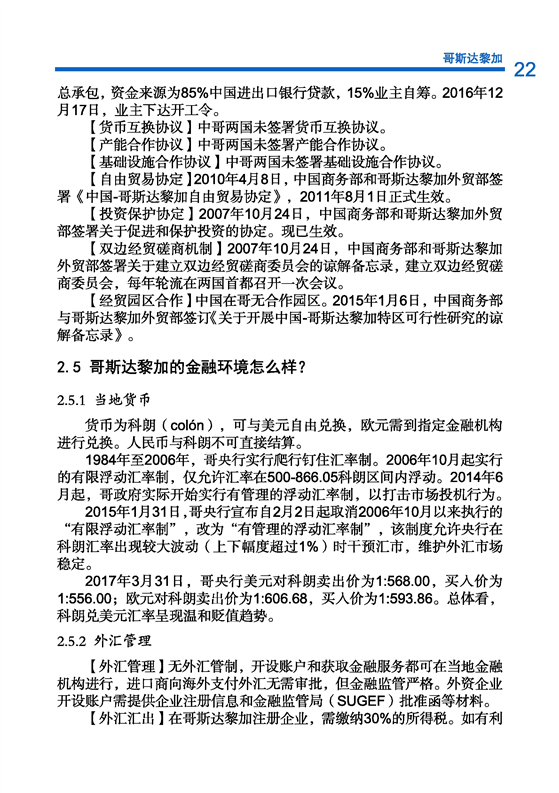 哥斯达黎加 22

总承包，资金来源为85%中国进出口银行贷款，15%业主自筹。2016年12月17日，业主下达开工令。

【货币互换协议】中哥两国未签署货币互换协议。

【产能合作协议】中哥两国未签署产能合作协议。

【基础设施合作协议】中哥两国未签署基础设施合作协议。

【自由贸易协定】2010年4月8日，中国商务部和哥斯达黎加外贸部签署《中国-哥斯达黎加自由贸易协定》，2011年8月1日正式生效。

【投资保护协定】2007年10月24日，中国商务部和哥斯达黎加外贸部签署关于促进和保护投资的协定。现已生效。

【双边经贸磋商机制】2007年10月24日，中国商务部和哥斯达黎加外贸部签署关于建立双边经贸磋商委员会的谅解备忘录，建立双边经贸磋商委员会，每年轮流在两国首都召开一次会议。

【经贸园区合作】中国在哥无合作园区。2015年1月6日，中国商务部与哥斯达黎加外贸部签订《关于开展中国-哥斯达黎加特区可行性研究的谅解备忘录》。

2.5 哥斯达黎加的金融环境怎么样？

2.5.1 当地货币

货币为科朗（colón），可与美元自由兑换，欧元需到指定金融机构进行兑换。人民币与科朗不可直接结算。

1984年至2006年，哥央行实行爬行钉住汇率制。2006年10月起实行的有限浮动汇率制，仅允许汇率在500-866.05科朗区间内浮动。2014年6月起，哥政府实际开始实行有管理的浮动汇率制，以打击市场投机行为。

2015年1月31日，哥央行宣布自2月2日起取消2006年10月以来执行的“有限浮动汇率制”，改为“有管理的浮动汇率制”，该制度允许央行在科朗汇率出现较大波动（上下幅度超过1%）时干预汇市，维护外汇市场稳定。

2017年3月31日，哥央行美元对科朗卖出价为1:568.00，买入价为1:556.00；欧元对科朗卖出价为1:606.68，买入价为1:593.86。总体看，科朗兑美元汇率呈现温和贬值趋势。

2.5.2 外汇管理

【外汇管理】无外汇管制，开设账户和获取金融服务都可在当地金融机构进行，进口商向海外支付外汇无需审批，但金融监管严格。外资企业开设账户需提供企业注册信息和金融监管局（SUGEF）批准函等材料。

【外汇汇出】在哥斯达黎加注册企业，需缴纳30%的所得税。如有利